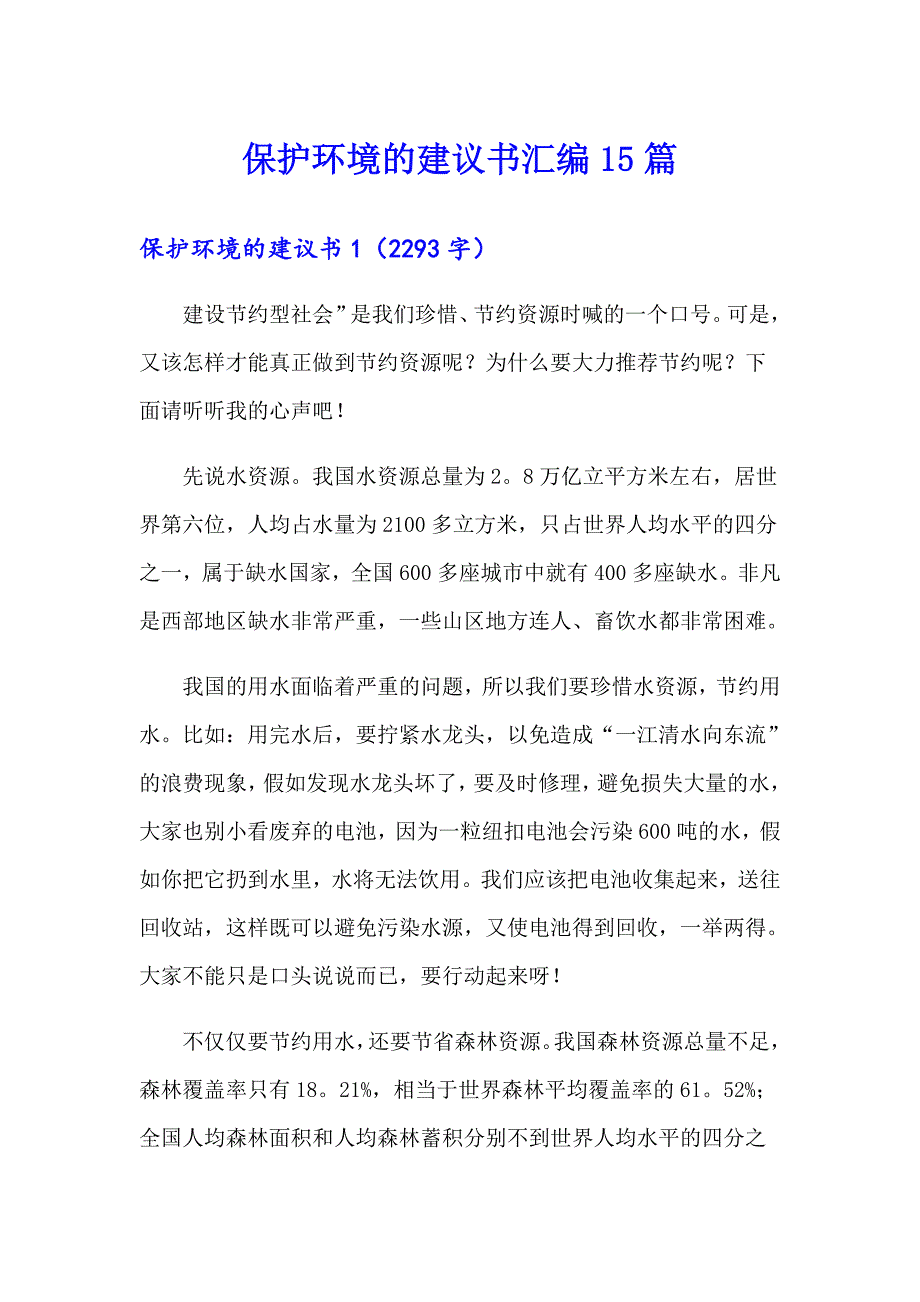 保护环境的建议书汇编15篇

保护环境的建议书1（2293字）

建设节约型社会”是我们珍惜、节约资源时喊的一个口号。可是，又该怎样才能真正做到节约资源呢？为什么要大力推荐节约呢？下面请听听我的心声吧！

先说水资源。我国水资源总量为2。8万亿立平方米左右，居世界第六位，人均占水量为2100多立方米，只占世界人均水平的四分之一，属于缺水国家，全国600多座城市中就有400多座缺水。非凡是西部地区缺水非常严重，一些山区地方连人、畜饮水都非常困难。

我国的用水面临着严重的问题，所以我们要珍惜水资源，节约用水。比如：用完水后，要拧紧水龙头，以免造成“一江清水向东流”的浪费现象，假如发现水龙头坏了，要及时修理，避免损失大量的水，大家也别小看废弃的电池，因为一粒纽扣电池会污染600吨的水，假如你把它扔到水里，水将无法饮用。我们应该把电池收集起来，送往回收站，这样既可以避免污染水源，又使电池得到回收，一举两得。大家不能只是口头说说而已，要行动起来呀！

不仅仅要节约用水，还要节省森林资源。我国森林资源总量不足，森林覆盖率只有18。21%，相当于世界森林平均覆盖率的61。52%；全国人均森林面积和人均森林蓄积分别不到世界人均水平的四分之